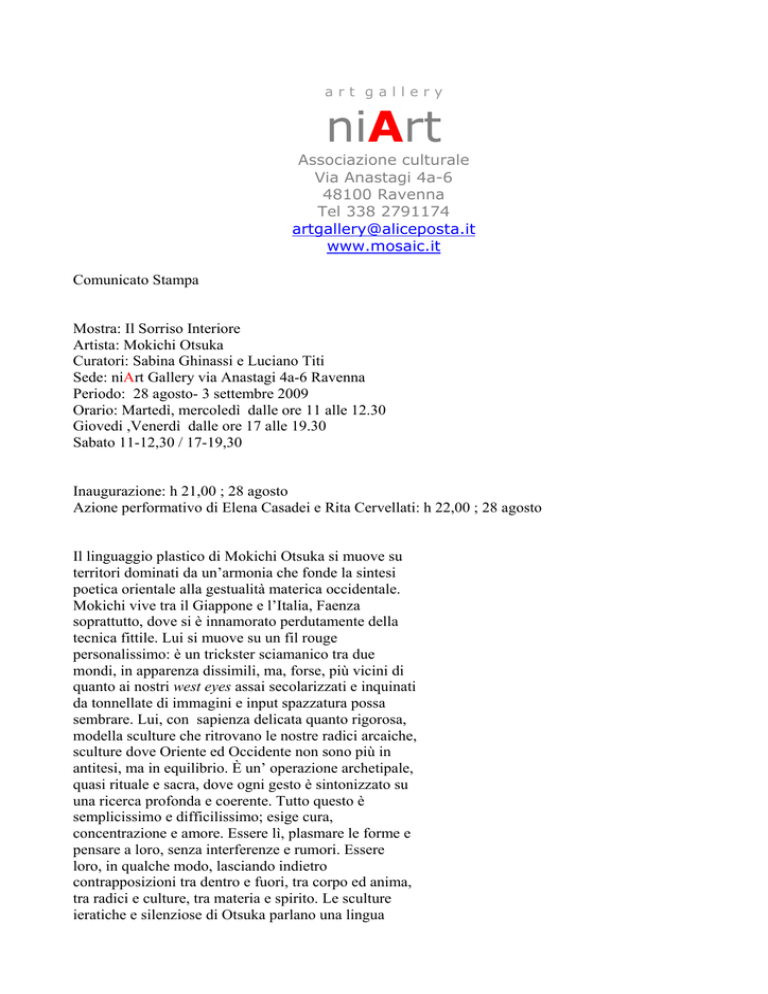 art gallery

niArt

Associazione culturale
Via Anastagi 4a-6
48100 Ravenna
Tel 338 2791174
artgallery@aliceposta.it
www.mosaic.it

Comunicato Stampa

Mostra: Il Sorriso Interiore
Artista: Mokichi Otsuka
Curatori: Sabina Ghinassi e Luciano Titi
Sede: niArt Gallery via Anastagi 4a-6 Ravenna
Periodo: 28 agosto- 3 settembre 2009
Orario: Martedì, mercoledì dalle ore 11 alle 12.30
Giovedì ,Venerdì dalle ore 17 alle 19.30
Sabato 11-12,30 / 17-19,30

Inaugurazione: h 21,00 ; 28 agosto
Azione performativo di Elena Casadei e Rita Cervellati: h 22,00 ; 28 agosto

Il linguaggio plastico di Mokichi Otsuka si muove su territori dominati da un'armonia che fonde la sintesi poetica orientale alla gestualità materica occidentale. Mokichi vive tra il Giappone e l'Italia, Faenza soprattutto, dove si è innamorato perdutamente della tecnica fittile. Lui si muove su un fil rouge personalissimo: è un trickster sciamanico tra due mondi, in apparenza dissimili, ma, forse, più vicini di quanto ai nostri west eyes assai secolarizzati e inquinati da tonnellate di immagini e input spazzatura possa sembrare. Lui, con sapienza delicata quanto rigorosa, modella sculture che ritrovano le nostre radici arcaiche, sculture dove Oriente ed Occidente non sono più in antitesi, ma in equilibrio. È un' operazione archetipale, quasi rituale e sacra, dove ogni gesto è sintonizzato su una ricerca profonda e coerente. Tutto questo è semplicissimo e difficilissimo; esige cura, concentrazione e amore. Essere lì, plasmare le forme e pensare a loro, senza interferenze e rumori. Essere loro, in qualche modo, lasciando indietro contrapposizioni tra dentro e fuori, tra corpo ed anima, tra radici e culture, tra materia e spirito. Le sculture ieratiche e silenziose di Otsuka parlano una lingua